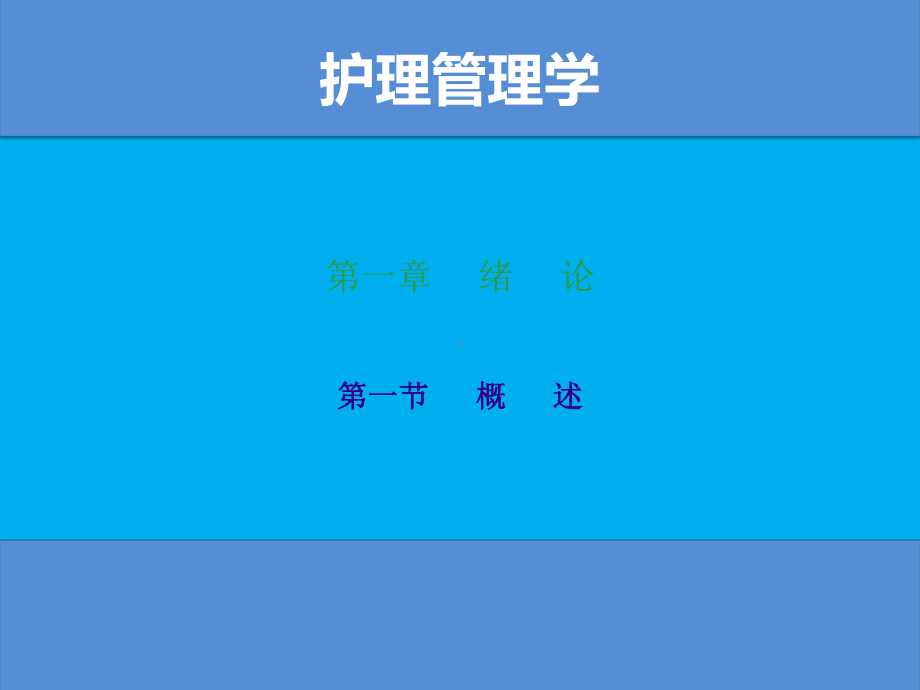 护理管理学

第一章　绪　论

第一节　概　述